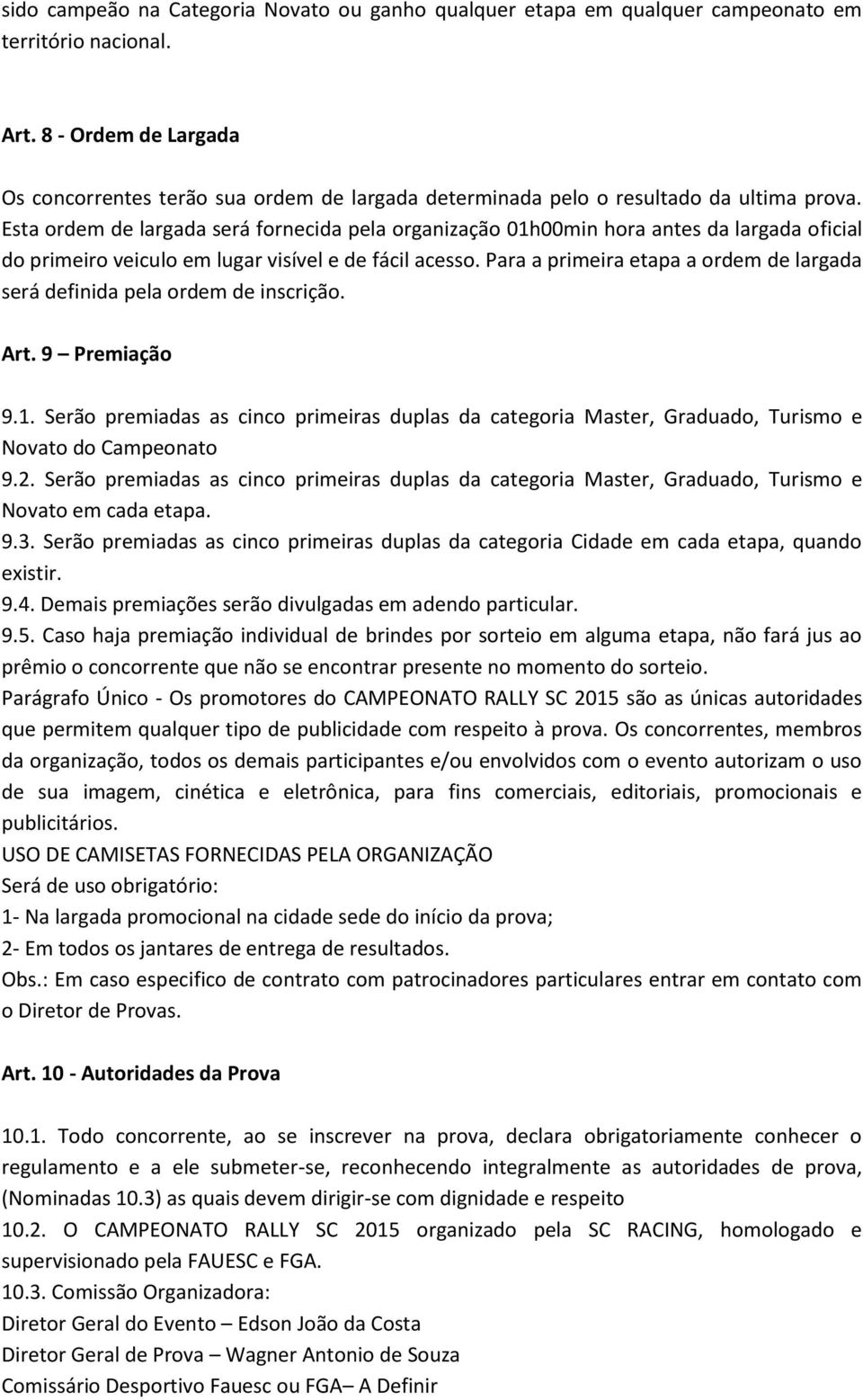 sido campeão na Categoria Novato ou ganho qualquer etapa em qualquer campeonato em território nacional.

Art. 8 - Ordem de Largada

Os concorrentes terão sua ordem de largada determinada pelo o resultado da ultima prova. Esta ordem de largada será fornecida pela organização 01h00min hora antes da largada oficial do primeiro veiculo em lugar visível e de fácil acesso. Para a primeira etapa a ordem de largada será definida pela ordem de inscrição.

Art. 9 – Premiação

9.1. Serão premiadas as cinco primeiras duplas da categoria Master, Graduado, Turismo e Novato do Campeonato
9.2. Serão premiadas as cinco primeiras duplas da categoria Master, Graduado, Turismo e Novato em cada etapa.
9.3. Serão premiadas as cinco primeiras duplas da categoria Cidade em cada etapa, quando existir.
9.4. Demais premiações serão divulgadas em adendo particular.
9.5. Caso haja premiação individual de brindes por sorteio em alguma etapa, não fará jus ao prêmio o concorrente que não se encontrar presente no momento do sorteio.
Parágrafo Único - Os promotores do CAMPEONATO RALLY SC 2015 são as únicas autoridades que permitem qualquer tipo de publicidade com respeito à prova. Os concorrentes, membros da organização, todos os demais participantes e/ou envolvidos com o evento autorizam o uso de sua imagem, cinética e eletrônica, para fins comerciais, editoriais, promocionais e publicitários.
USO DE CAMISETAS FORNECIDAS PELA ORGANIZAÇÃO
Será de uso obrigatório:
1- Na largada promocional na cidade sede do início da prova;
2- Em todos os jantares de entrega de resultados.
Obs.: Em caso especifico de contrato com patrocinadores particulares entrar em contato com o Diretor de Provas.

Art. 10 - Autoridades da Prova

10.1. Todo concorrente, ao se inscrever na prova, declara obrigatoriamente conhecer o regulamento e a ele submeter-se, reconhecendo integralmente as autoridades de prova, (Nominadas 10.3) as quais devem dirigir-se com dignidade e respeito
10.2. O CAMPEONATO RALLY SC 2015 organizado pela SC RACING, homologado e supervisionado pela FAUESC e FGA.
10.3. Comissão Organizadora:
Diretor Geral do Evento – Edson João da Costa
Diretor Geral de Prova – Wagner Antonio de Souza
Comissário Desportivo Fauesc ou FGA– A Definir